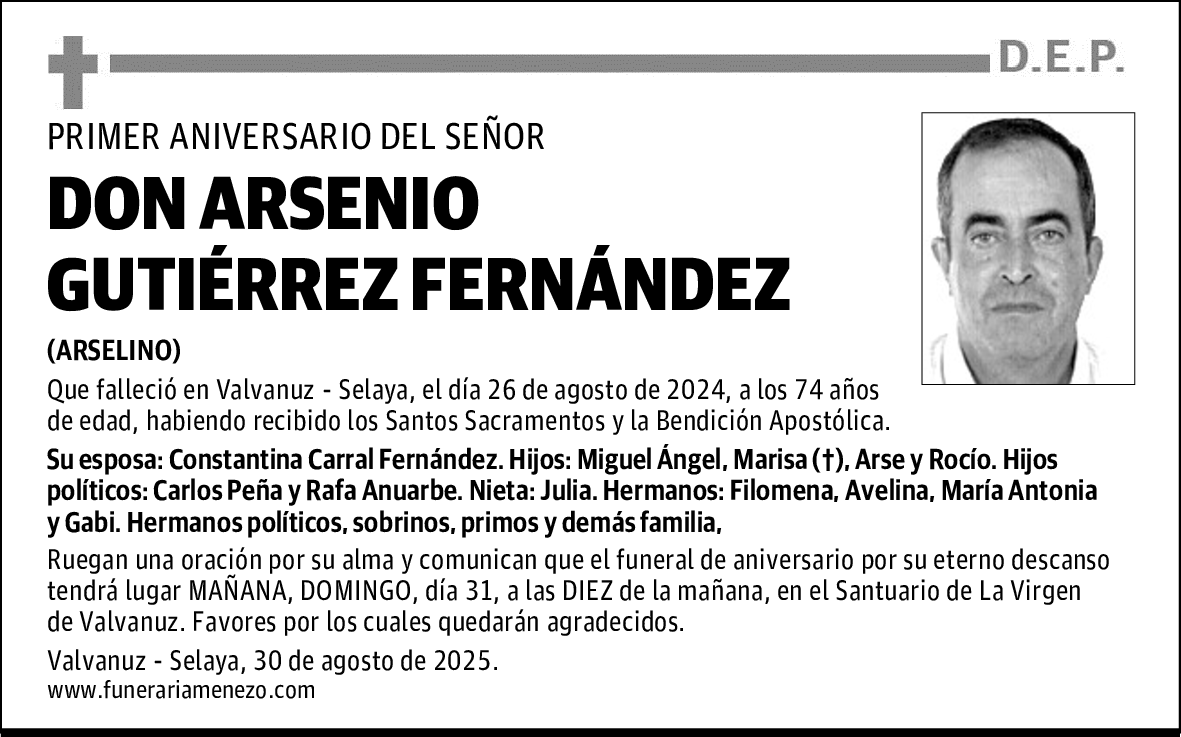 D.E.P.

PRIMER ANIVERSARIO DEL SEÑOR

DON ARSENIO GUTIÉRREZ FERNÁNDEZ

(ARSELINO)

Que falleció en Valvanuz - Selaya, el día 26 de agosto de 2024, a los 74 años de edad, habiendo recibido los Santos Sacramentos y la Bendición Apostólica.

Su esposa: Constantina Carral Fernández. Hijos: Miguel Ángel, Marisa (†), Arse y Rocío. Hijos políticos: Carlos Peña y Rafa Anuarbe. Nieta: Julia. Hermanos: Filomena, Avelina, María Antonia y Gabi. Hermanos políticos, sobrinos, primos y demás familia,

Ruegan una oración por su alma y comunican que el funeral de aniversario por su eterno descanso tendrá lugar MAÑANA, DOMINGO, día 31, a las DIEZ de la mañana, en el Santuario de La Virgen de Valvanuz. Favores por los cuales quedarán agradecidos.

Valvanuz - Selaya, 30 de agosto de 2025.
www.funerariamenezo.com